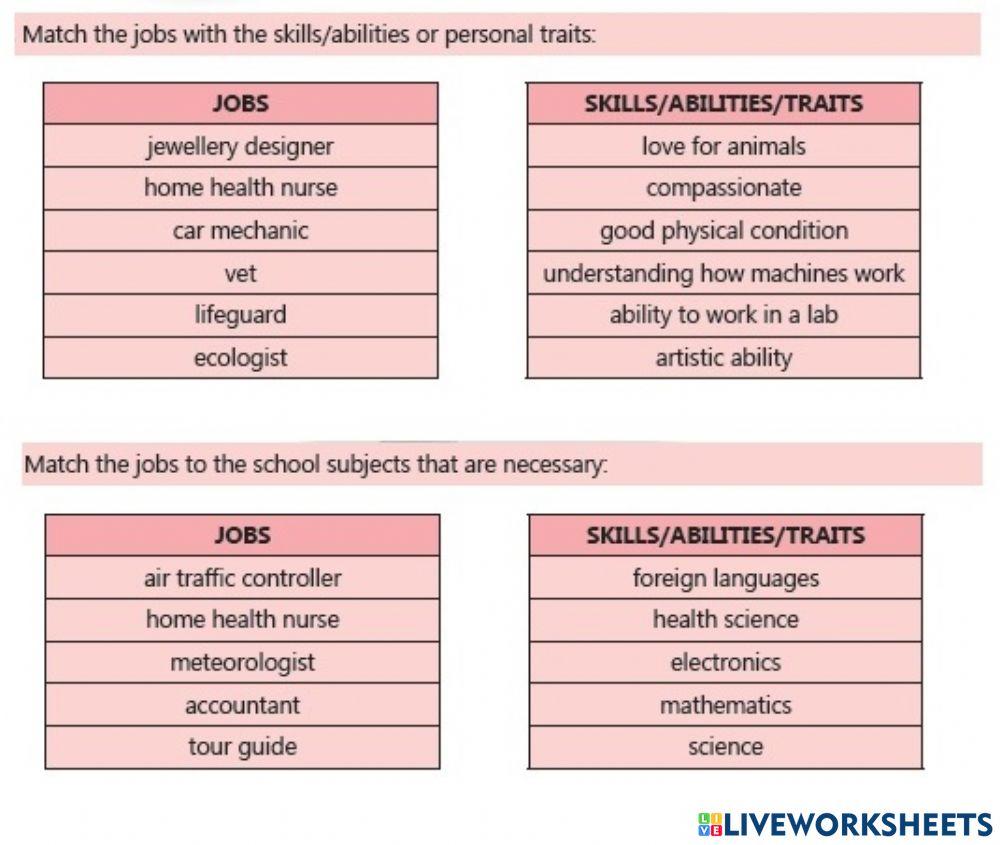 Match the jobs with the skills/abilities or personal traits:

| JOBS |
|---|
| jewellery designer |
| home health nurse |
| car mechanic |
| vet |
| lifeguard |
| ecologist |

| SKILLS/ABILITIES/TRAITS |
|---|
| love for animals |
| compassionate |
| good physical condition |
| understanding how machines work |
| ability to work in a lab |
| artistic ability |

Match the jobs to the school subjects that are necessary:

| JOBS |
|---|
| air traffic controller |
| home health nurse |
| meteorologist |
| accountant |
| tour guide |

| SKILLS/ABILITIES/TRAITS |
|---|
| foreign languages |
| health science |
| electronics |
| mathematics |
| science |

LIVEWORKSHEETS